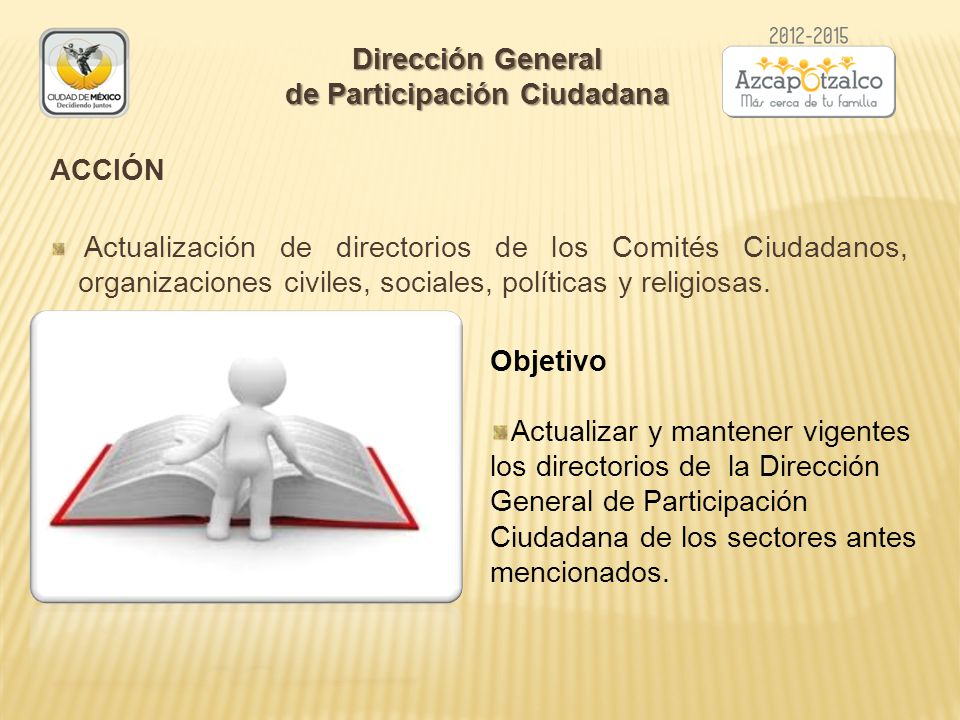 CIUDAD DE MÉXICO
Decidiendo Juntos

Dirección General
de Participación Ciudadana

2012-2015
Azcapotzalco
Más cerca de tu familia

ACCIÓN

Actualización de directorios de los Comités Ciudadanos, organizaciones civiles, sociales, políticas y religiosas.

Objetivo

Actualizar y mantener vigentes los directorios de la Dirección General de Participación Ciudadana de los sectores antes mencionados.